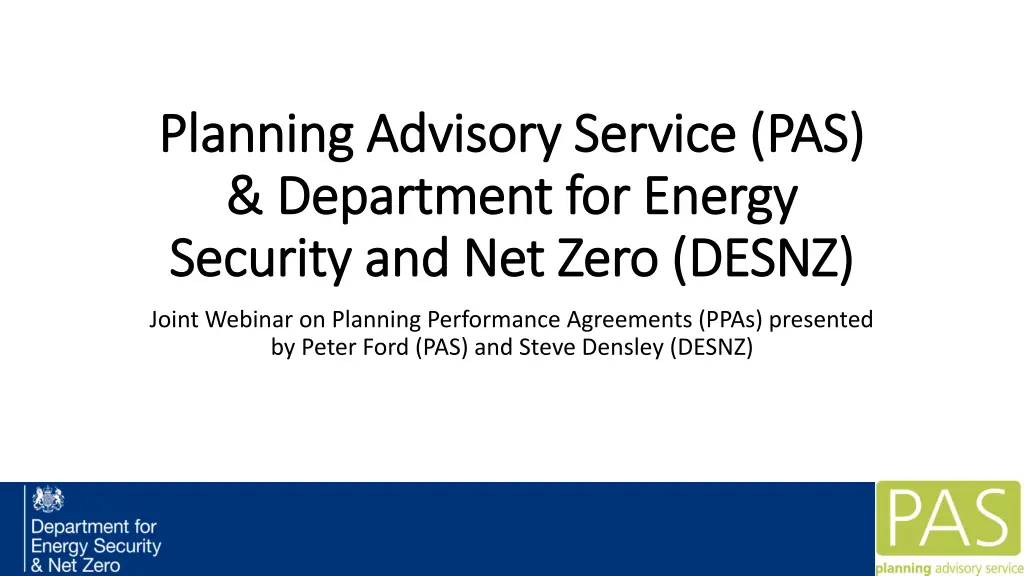 Planning Advisory Service (PAS) & Department for Energy Security and Net Zero (DESNZ)

Joint Webinar on Planning Performance Agreements (PPAs) presented by Peter Ford (PAS) and Steve Densley (DESNZ)

Department for
Energy Security
& Net Zero

PAS
planning advisory service